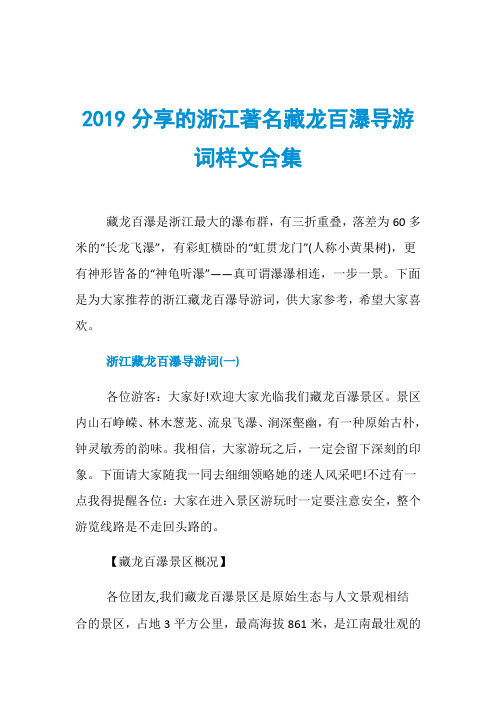 2019 分享的浙江著名藏龙百瀑导游词样文合集

藏龙百瀑是浙江最大的瀑布群，有三折重叠，落差为 60 多米的“长龙飞瀑”，有彩虹横卧的“虹贯龙门”(人称小黄果树)，更有神形皆备的“神龟听瀑”——真可谓瀑瀑相连，一步一景。下面是为大家推荐的浙江藏龙百瀑导游词，供大家参考，希望大家喜欢。

浙江藏龙百瀑导游词(一)

各位游客：大家好!欢迎大家光临我们藏龙百瀑景区。景区内山石峥嵘、林木葱茏、流泉飞瀑、涧深壑幽，有一种原始古朴，钟灵敏秀的韵味。我相信，大家游玩之后，一定会留下深刻的印象。下面请大家随我一同去细细领略她的迷人风采吧!不过有一点我得提醒各位：大家在进入景区游玩时一定要注意安全，整个游览线路是不走回头路的。

【藏龙百瀑景区概况】

各位团友,我们藏龙百瀑景区是原始生态与人文景观相结合的景区，占地 3 平方公里，最高海拔 861 米，是江南最壮观的